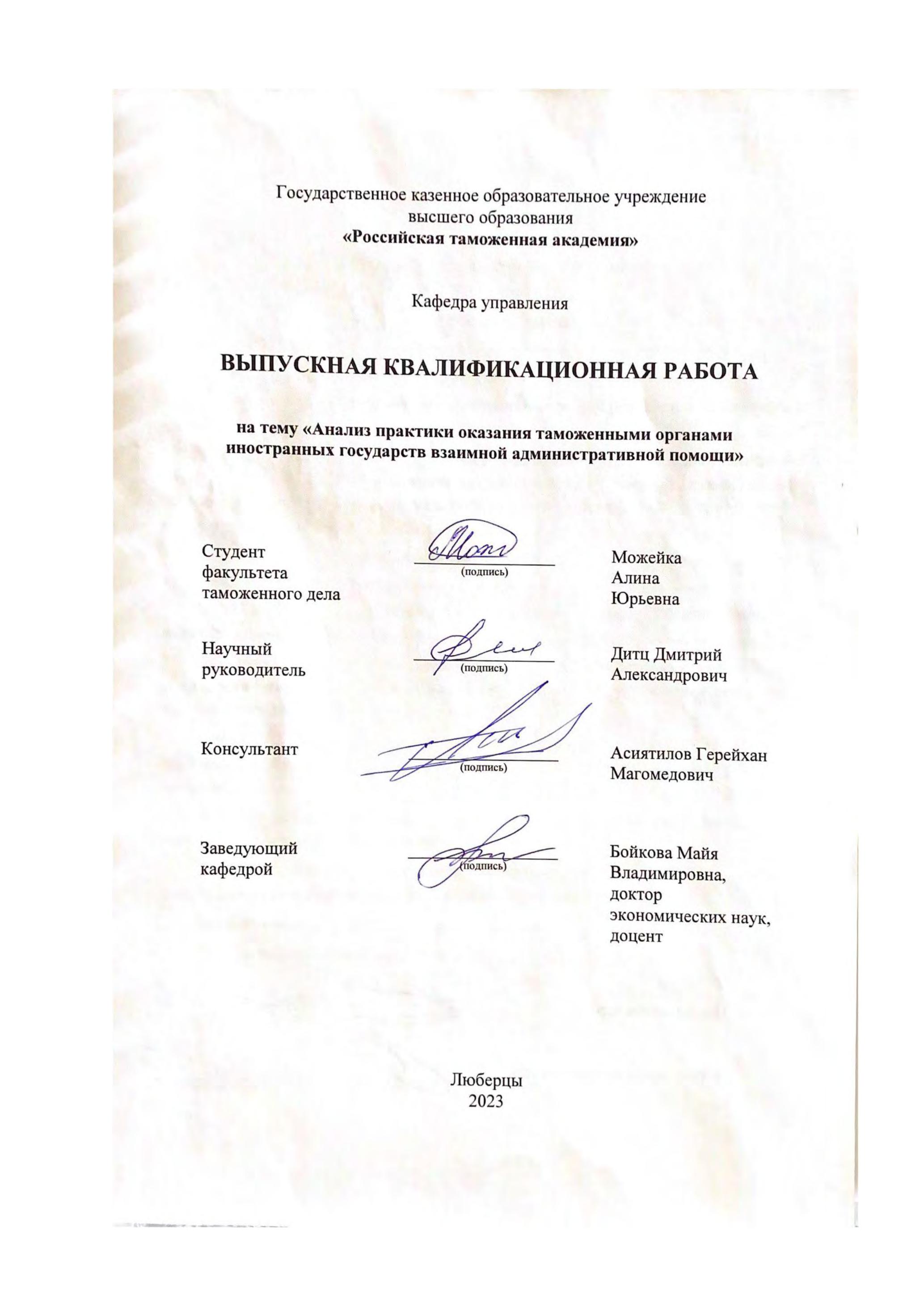 Государственное казенное образовательное учреждение высшего образования
«Российская таможенная академия»

Кафедра управления

ВЫПУСКНАЯ КВАЛИФИКАЦИОННАЯ РАБОТА

на тему «Анализ практики оказания таможенными органами иностранных государств взаимной административной помощи»

Студент факультета таможенного дела

(подпись)

Можейка Алина Юрьевна

Научный руководитель

(подпись)

Дитц Дмитрий Александрович

Консультант

(подпись)

Асиятилов Герейхан Магомедович

Заведующий кафедрой

(подпись)

Бойкова Майя Владимировна, доктор экономических наук, доцент

Люберцы
2023